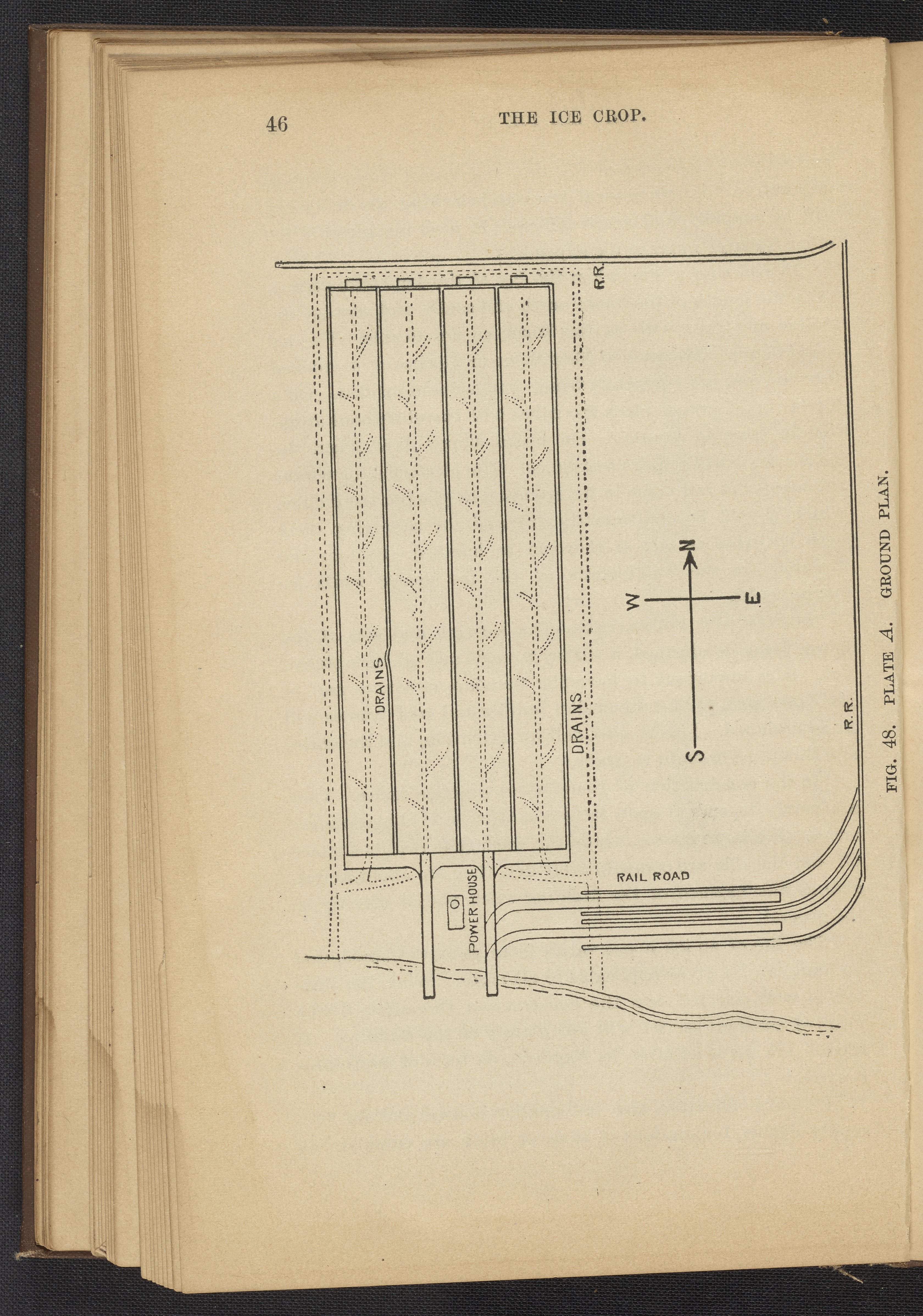 46 THE ICE CROP.

R.R.

DRAINS

DRAINS

N

W

E

S

R.R.

RAIL ROAD

POWER HOUSE

FIG. 48. PLATE A. GROUND PLAN.